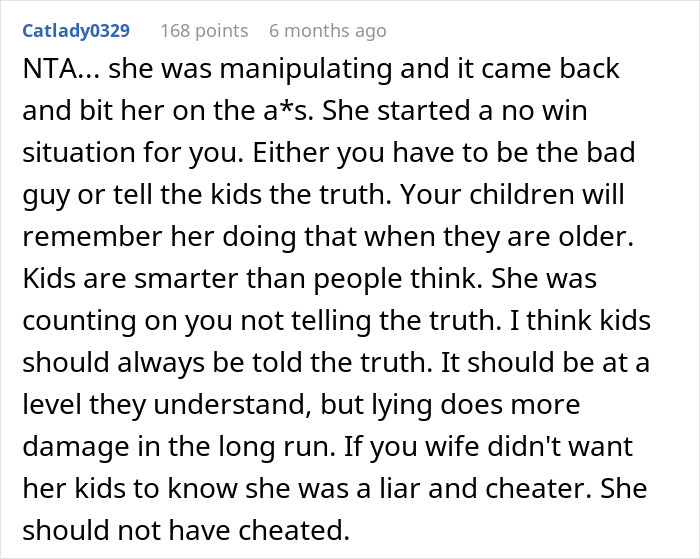 Catlady0329 168 points 6 months ago

NTA... she was manipulating and it came back and bit her on the a*s. She started a no win situation for you. Either you have to be the bad guy or tell the kids the truth. Your children will remember her doing that when they are older. Kids are smarter than people think. She was counting on you not telling the truth. I think kids should always be told the truth. It should be at a level they understand, but lying does more damage in the long run. If you wife didn't want her kids to know she was a liar and cheater. She should not have cheated.